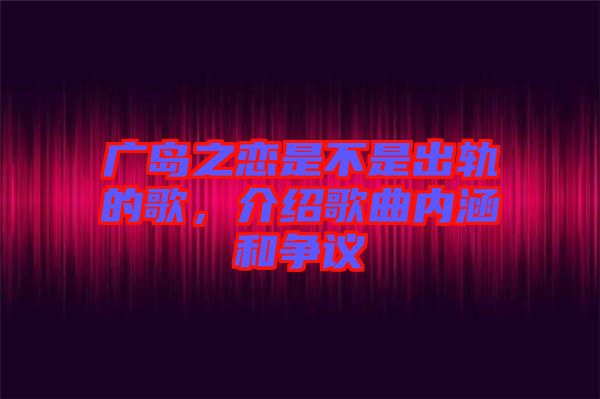 广岛之恋是不是出轨的歌，介绍歌曲内涵和争议